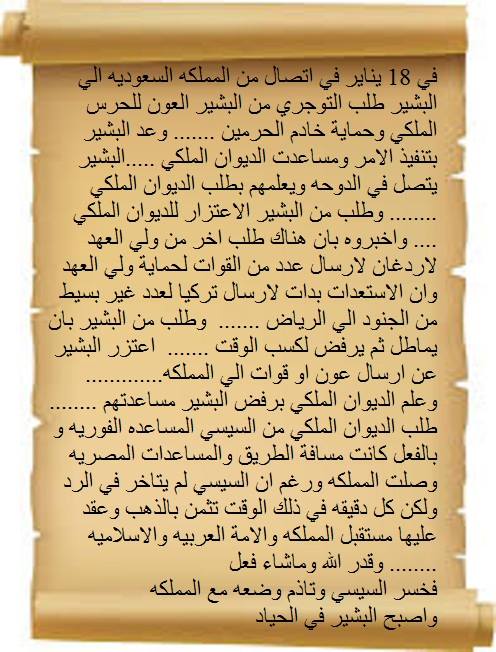 في 18 يناير في اتصال من المملكه السعوديه الي البشير طلب التوجري من البشير العون للحرس الملكي وحماية خادم الحرمين ....... وعد البشير بتنفيذ الامر ومساعدت الديوان الملكي .....البشير يتصل في الدوحه ويعلمهم بطلب الديوان الملكي ........ وطلب من البشير الاعتزار للديوان الملكي .... واخبروه بان هناك طلب اخر من ولي العهد لاردغان لارسال عدد من القوات لحماية ولي العهد وان الاستعدات بدات لارسال تركيا لعدد غير بسيط من الجنود الي الرياض ....... وطلب من البشير بان يماطل ثم يرفض لكسب الوقت ....... اعتزر البشير عن ارسال عون او قوات الي المملكه.............
وعلم الديوان الملكي برفض البشير مساعدتهم ........
طلب الديوان الملكي من السيسي المساعده الفوريه و بالفعل كانت مسافة الطريق والمساعدات المصريه وصلت المملكه ورغم ان السيسي لم يتاخر في الرد ولكن كل دقيقه في ذلك الوقت تثمن بالذهب وعقد عليها مستقبل المملكه والامة العربيه والاسلاميه ........ وقدر الله وماشاء فعل
فخسر السيسي وتاذم وضعه مع المملكه
واصبح البشير في الحياد